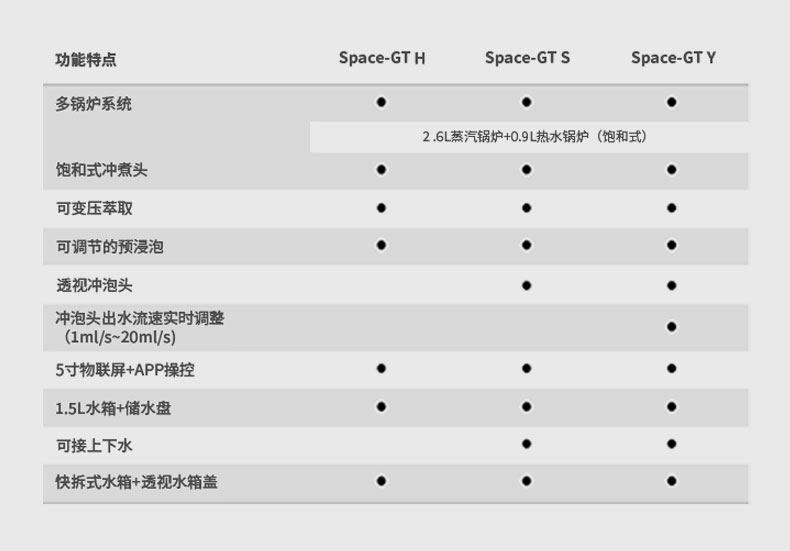 | 功能特点 | Space-GT H | Space-GT S | Space-GT Y |
|---|---|---|---|
| 多锅炉系统 | • | • | • |
| | 2.6L蒸汽锅炉+0.9L热水锅炉（饱和式） | | |
| 饱和式冲煮头 | • | • | • |
| 可变压萃取 | • | • | • |
| 可调节的预浸泡 | • | • | • |
| 透视冲泡头 | | • | • |
| 冲泡头出水流速实时调整（1ml/s~20ml/s） | | | • |
| 5寸物联屏+APP操控 | • | • | • |
| 1.5L水箱+储水盘 | • | • | • |
| 可接上下水 | | • | • |
| 快拆式水箱+透视水箱盖 | • | • | • |